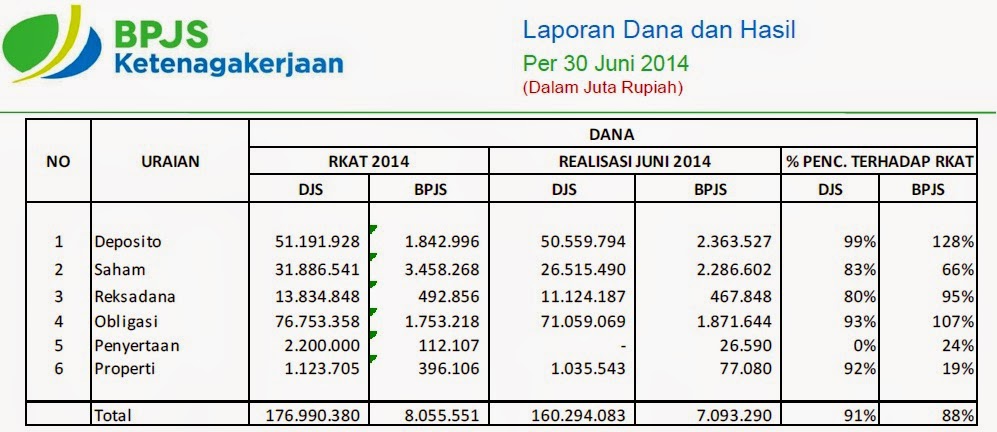 BPJS Ketenagakerjaan

Laporan Dana dan Hasil
Per 30 Juni 2014
(Dalam Juta Rupiah)

| NO | URAIAN | DANA | | | | | |
|---|---|---|---|---|---|---|---|
| | | RKAT 2014 | | REALISASI JUNI 2014 | | % PENC. TERHADAP RKAT | |
| | | DJS | BPJS | DJS | BPJS | DJS | BPJS |
| 1 | Deposito | 51.191.928 | 1.842.996 | 50.559.794 | 2.363.527 | 99% | 128% |
| 2 | Saham | 31.886.541 | 3.458.268 | 26.515.490 | 2.286.602 | 83% | 66% |
| 3 | Reksadana | 13.834.848 | 492.856 | 11.124.187 | 467.848 | 80% | 95% |
| 4 | Obligasi | 76.753.358 | 1.753.218 | 71.059.069 | 1.871.644 | 93% | 107% |
| 5 | Penyertaan | 2.200.000 | 112.107 | - | 26.590 | 0% | 24% |
| 6 | Properti | 1.123.705 | 396.106 | 1.035.543 | 77.080 | 92% | 19% |
| | Total | 176.990.380 | 8.055.551 | 160.294.083 | 7.093.290 | 91% | 88% |